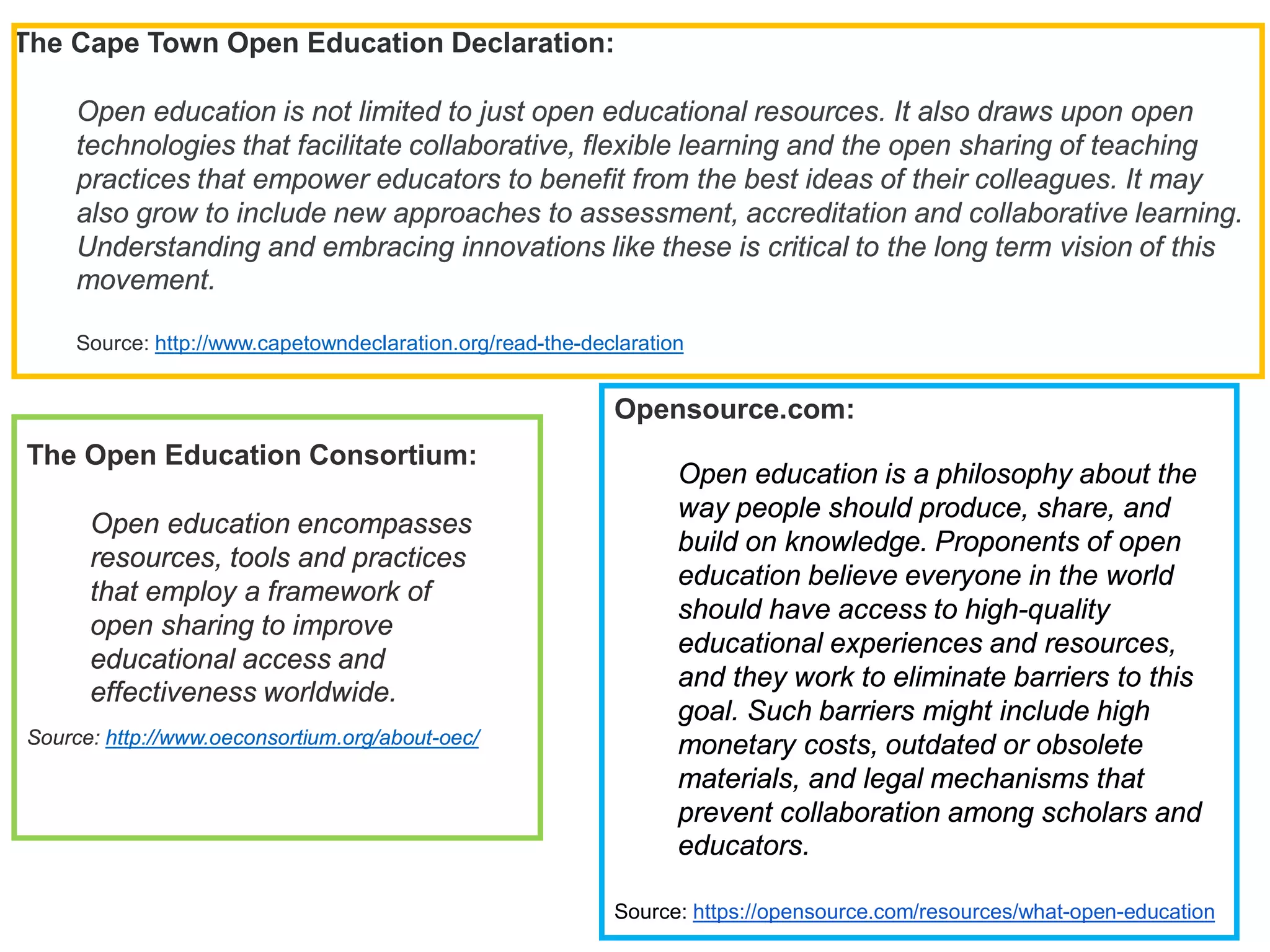 The Cape Town Open Education Declaration:

Open education is not limited to just open educational resources. It also draws upon open technologies that facilitate collaborative, flexible learning and the open sharing of teaching practices that empower educators to benefit from the best ideas of their colleagues. It may also grow to include new approaches to assessment, accreditation and collaborative learning. Understanding and embracing innovations like these is critical to the long term vision of this movement.

Source: http://www.capetowndeclaration.org/read-the-declaration

The Open Education Consortium:

Open education encompasses resources, tools and practices that employ a framework of open sharing to improve educational access and effectiveness worldwide.

Source: http://www.oeconsortium.org/about-oec/

Opensource.com:

Open education is a philosophy about the way people should produce, share, and build on knowledge. Proponents of open education believe everyone in the world should have access to high-quality educational experiences and resources, and they work to eliminate barriers to this goal. Such barriers might include high monetary costs, outdated or obsolete materials, and legal mechanisms that prevent collaboration among scholars and educators.

Source: https://opensource.com/resources/what-open-education